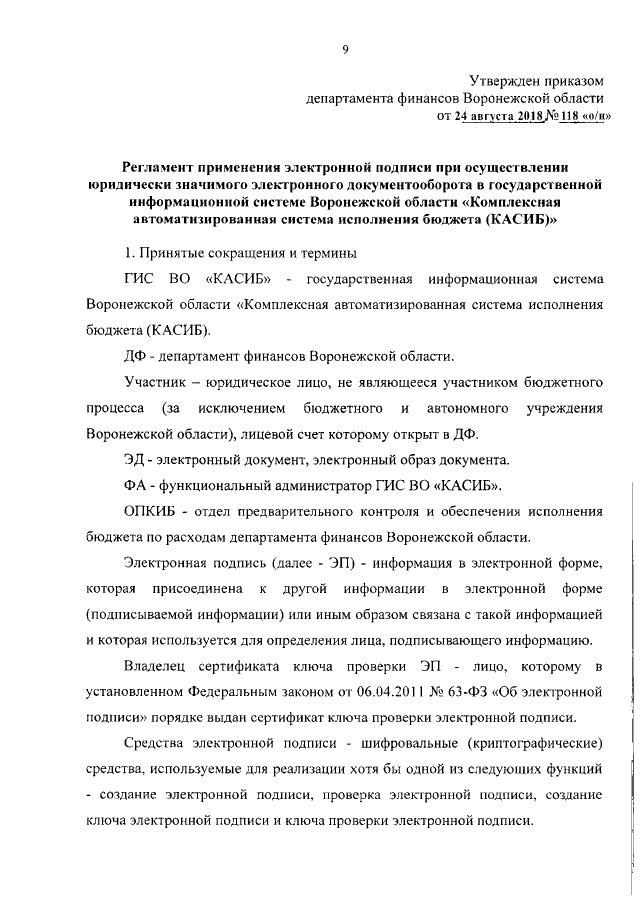 9

Утвержден приказом
департамента финансов Воронежской области
от 24 августа 2018 № 118 «о/н»

Регламент применения электронной подписи при осуществлении юридически значимого электронного документооборота в государственной информационной системе Воронежской области «Комплексная автоматизированная система исполнения бюджета (КАСИБ)»

1. Принятые сокращения и термины

ГИС ВО «КАСИБ» - государственная информационная система Воронежской области «Комплексная автоматизированная система исполнения бюджета (КАСИБ).

ДФ - департамент финансов Воронежской области.

Участник – юридическое лицо, не являющееся участником бюджетного процесса (за исключением бюджетного и автономного учреждения Воронежской области), лицевой счет которому открыт в ДФ.

ЭД - электронный документ, электронный образ документа.

ФА - функциональный администратор ГИС ВО «КАСИБ».

ОПКИБ - отдел предварительного контроля и обеспечения исполнения бюджета по расходам департамента финансов Воронежской области.

Электронная подпись (далее - ЭП) - информация в электронной форме, которая присоединена к другой информации в электронной форме (подписываемой информации) или иным образом связана с такой информацией и которая используется для определения лица, подписывающего информацию.

Владелец сертификата ключа проверки ЭП - лицо, которому в установленном Федеральным законом от 06.04.2011 № 63-ФЗ «Об электронной подписи» порядке выдан сертификат ключа проверки электронной подписи.

Средства электронной подписи - шифровальные (криптографические) средства, используемые для реализации хотя бы одной из следующих функций - создание электронной подписи, проверка электронной подписи, создание ключа электронной подписи и ключа проверки электронной подписи.